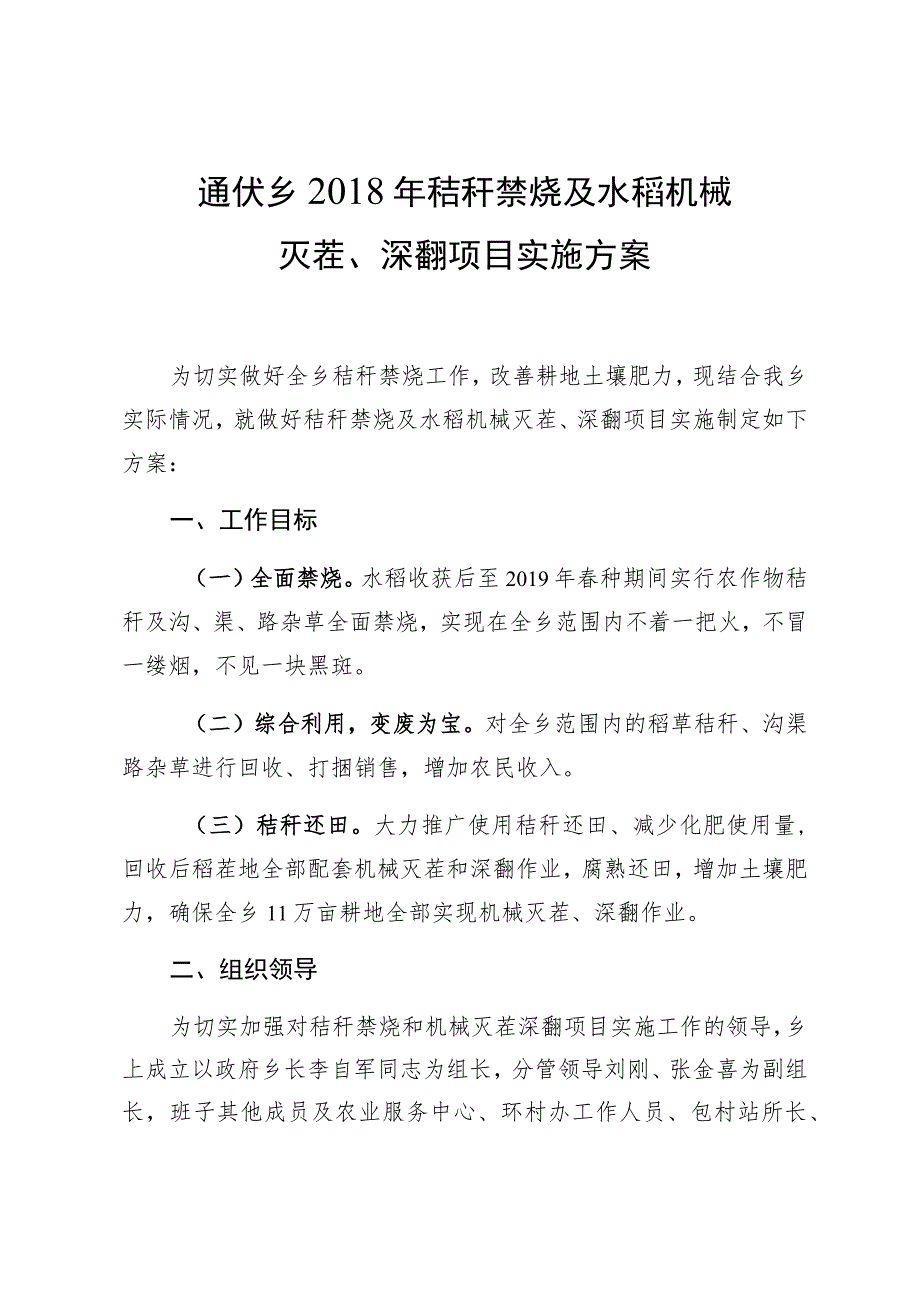 通伏乡 2018 年秸秆禁烧及水稻机械灭茬、深翻项目实施方案

为切实做好全乡秸秆禁烧工作，改善耕地土壤肥力，现结合我乡实际情况，就做好秸秆禁烧及水稻机械灭茬、深翻项目实施制定如下方案：

一、工作目标

（一）全面禁烧。水稻收获后至 2019 年春种期间实行农作物秸秆及沟、渠、路杂草全面禁烧，实现在全乡范围内不着一把火，不冒一缕烟，不见一块黑斑。

（二）综合利用，变废为宝。对全乡范围内的稻草秸秆、沟渠路杂草进行回收、打捆销售，增加农民收入。

（三）秸秆还田。大力推广使用秸秆还田、减少化肥使用量，回收后稻茬地全部配套机械灭茬和深翻作业，腐熟还田，增加土壤肥力，确保全乡 11 万亩耕地全部实现机械灭茬、深翻作业。

二、组织领导

为切实加强对秸秆禁烧和机械灭茬深翻项目实施工作的领导，乡上成立以政府乡长李自军同志为组长，分管领导刘刚、张金喜为副组长，班子其他成员及农业服务中心、环村办工作人员、包村站所长、